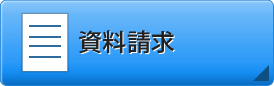 資料請求